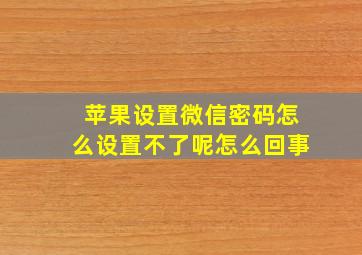 苹果设置微信密码怎么设置不了呢怎么回事